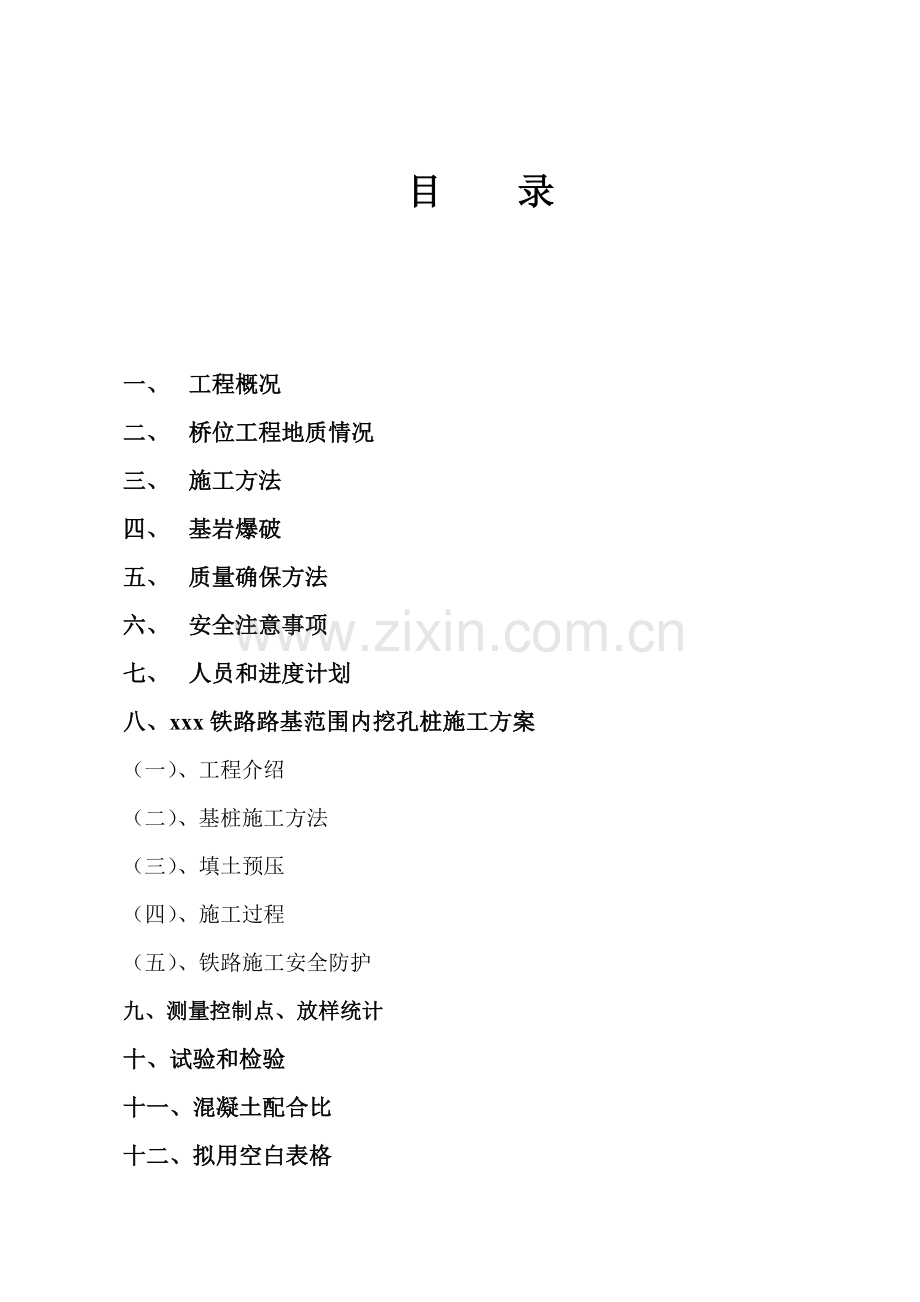 目 录

一、 工程概况

二、 桥位工程地质情况

三、 施工方法

四、 基岩爆破

五、 质量确保方法

六、 安全注意事项

七、 人员和进度计划

八、xxx铁路路基范围内挖孔桩施工方案

（一）、工程介绍

（二）、基桩施工方法

（三）、填土预压

（四）、施工过程

（五）、铁路施工安全防护

九、测量控制点、放样统计

十、试验和检验

十一、混凝土配合比

十二、拟用空白表格

www.zixin.com.cn